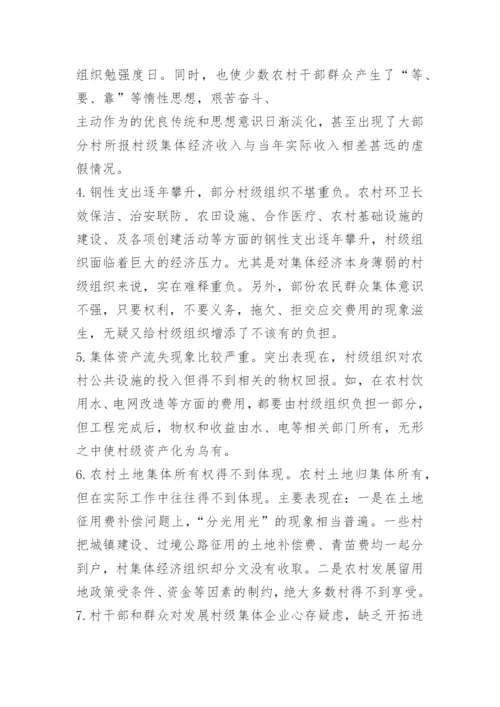 组织勉强度日。同时，也使少数农村干部群众产生了“等、要、靠”等惰性思想，艰苦奋斗、
主动作为的优良传统和思想意识日渐淡化，甚至出现了大部分村所报村级集体经济收入与当年实际收入相差甚远的虚假情况。
4. 钢性支出逐年攀升，部分村级组织不堪重负。农村环卫长效保洁、治安联防、农田设施、合作医疗、农村基础设施的建设、及各项创建活动等方面的钢性支出逐年攀升，村级组织面临着巨大的经济压力。尤其是对集体经济本身薄弱的村级组织来说，实在难释重负。另外，部份农民群众集体意识不强，只要权利，不要义务，拖欠、拒交应交费用的现象滋生，无疑又给村级组织增添了不该有的负担。
5. 集体资产流失现象比较严重。突出表现在，村级组织对农村公共设施的投入但得不到相关的物权回报。如，在农村饮用水、电网改造等方面的费用，都要由村级组织负担一部分，但工程完成后，物权和收益由水、电等相关部门所有，无形之中使村级资产化为乌有。
6. 农村土地集体所有权得不到体现。农村土地归集体所有，但在实际工作中往往得不到体现。主要表现在：一是在土地征用费补偿问题上，“分光用光”的现象相当普遍。一些村把城镇建设、过境公路征用的土地补偿费、青苗费均一起分到户，村集体经济组织却分文没有收取。二是农村发展留用地政策受条件、资金等因素的制约，绝大多数村得不到享受。
7. 村干部和群众对发展村级集体企业心存疑虑，缺乏开拓进